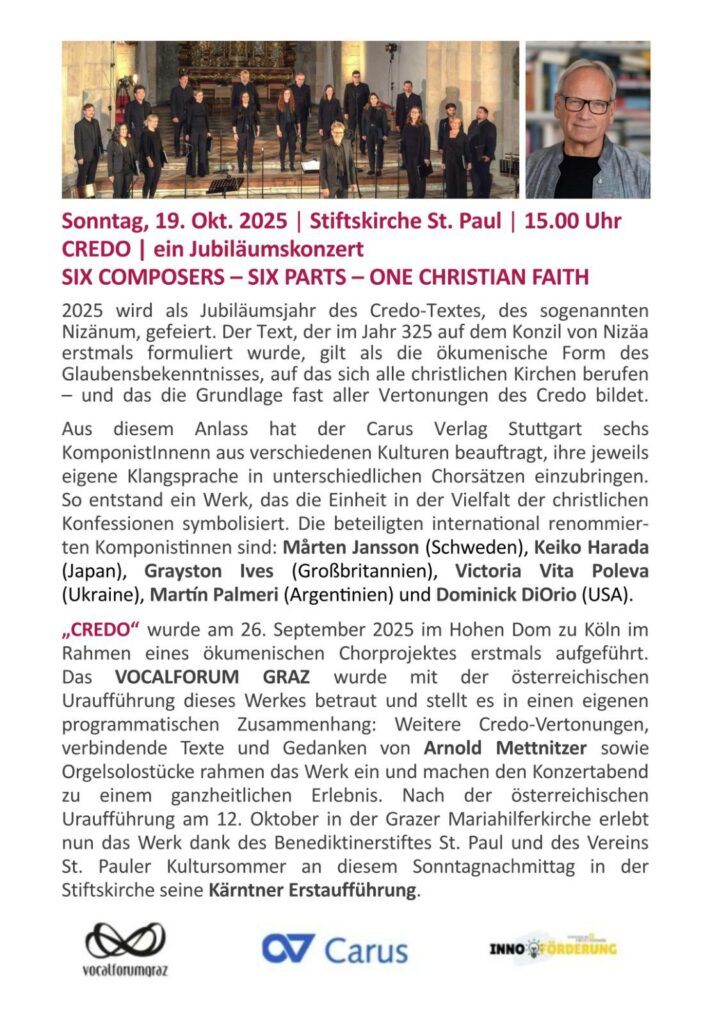 Sonntag, 19. Okt. 2025 | Stiftskirche St. Paul | 15.00 Uhr
CREDO | ein Jubiläumskonzert
SIX COMPOSERS – SIX PARTS – ONE CHRISTIAN FAITH

2025 wird als Jubiläumsjahr des Credo-Textes, des sogenannten Nizänum, gefeiert. Der Text, der im Jahr 325 auf dem Konzil von Nizäa erstmals formuliert wurde, gilt als die ökumenische Form des Glaubensbekenntnisses, auf das sich alle christlichen Kirchen berufen – und das die Grundlage fast aller Vertonungen des Credo bildet.

Aus diesem Anlass hat der Carus Verlag Stuttgart sechs KomponistInnenn aus verschiedenen Kulturen beauftragt, ihre jeweils eigene Klangsprache in unterschiedlichen Chorsätzen einzubringen. So entstand ein Werk, das die Einheit in der Vielfalt der christlichen Konfessionen symbolisiert. Die beteiligten international renommierten Komponistinnen sind: Mårten Jansson (Schweden), Keiko Harada (Japan), Grayston Ives (Großbritannien), Victoria Vita Poleva (Ukraine), Martín Palmeri (Argentinien) und Dominick DiOrio (USA).

„CREDO“ wurde am 26. September 2025 im Hohen Dom zu Köln im Rahmen eines ökumenischen Chorprojektes erstmals aufgeführt. Das VOCALFORUM GRAZ wurde mit der österreichischen Uraufführung dieses Werkes betraut und stellt es in einen eigenen programmatischen Zusammenhang: Weitere Credo-Vertonungen, verbindende Texte und Gedanken von Arnold Mettnitzer sowie Orgelsolostücke rahmen das Werk ein und machen den Konzertabend zu einem ganzheitlichen Erlebnis. Nach der österreichischen Uraufführung am 12. Oktober in der Grazer Mariahilferkirche erlebt nun das Werk dank des Benediktinerstiftes St. Paul und des Vereins St. Pauler Kultursommer an diesem Sonntagnachmittag in der Stiftskirche seine Kärntner Erstaufführung.

vocalforumgraz

Carus

INNO FÖRDERUNG